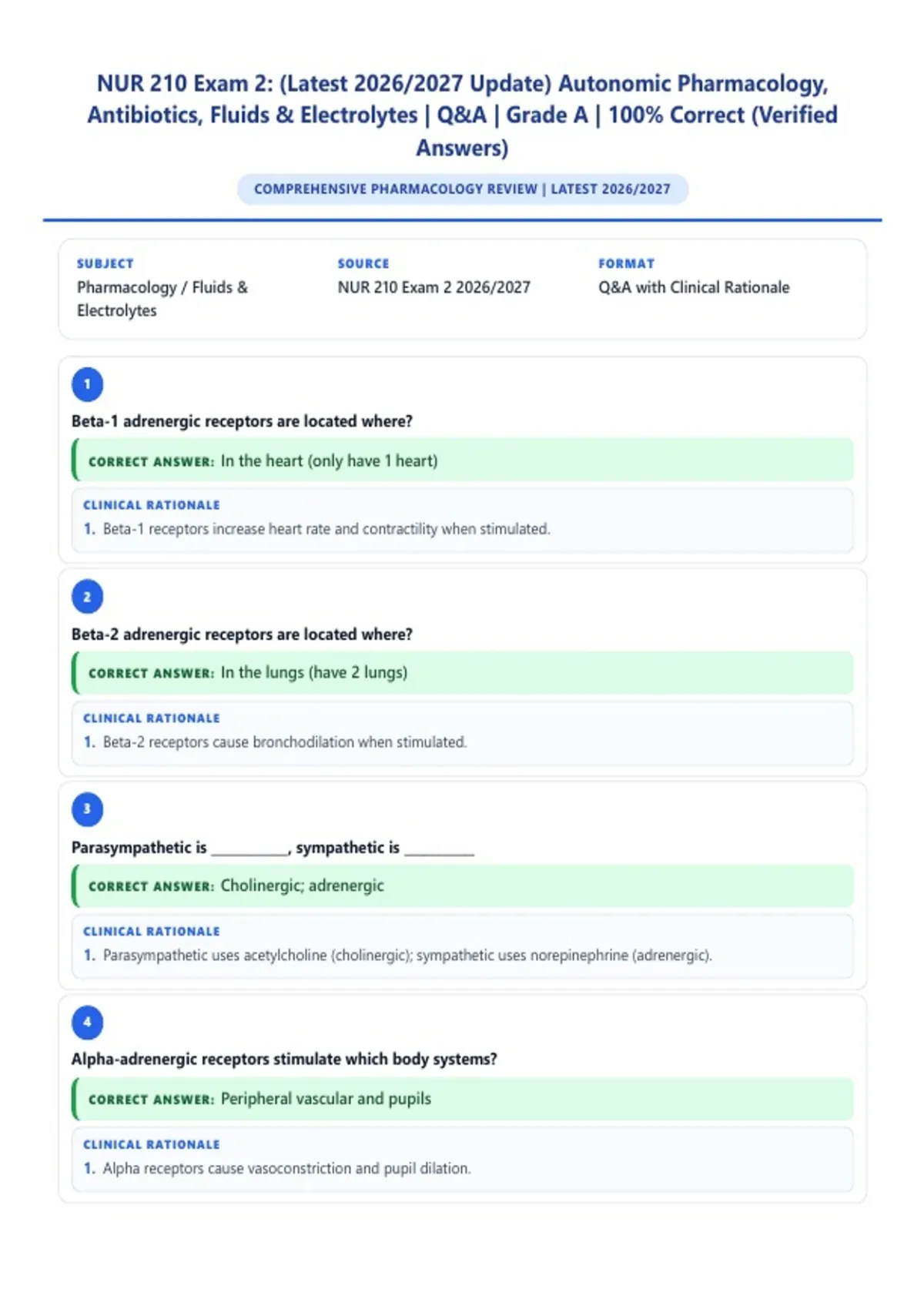 NUR 210 Exam 2: (Latest 2026/2027 Update) Autonomic Pharmacology, Antibiotics, Fluids & Electrolytes | Q&A | Grade A | 100% Correct (Verified Answers)

COMPREHENSIVE PHARMACOLOGY REVIEW | LATEST 2026/2027

SUBJECT
Pharmacology / Fluids & Electrolytes

SOURCE
NUR 210 Exam 2 2026/2027

FORMAT
Q&A with Clinical Rationale

1

Beta-1 adrenergic receptors are located where?

CORRECT ANSWER: In the heart (only have 1 heart)

CLINICAL RATIONALE
1. Beta-1 receptors increase heart rate and contractility when stimulated.

2

Beta-2 adrenergic receptors are located where?

CORRECT ANSWER: In the lungs (have 2 lungs)

CLINICAL RATIONALE
1. Beta-2 receptors cause bronchodilation when stimulated.

3

Parasympathetic is ____, sympathetic is ____

CORRECT ANSWER: Cholinergic; adrenergic

CLINICAL RATIONALE
1. Parasympathetic uses acetylcholine (cholinergic); sympathetic uses norepinephrine (adrenergic).

4

Alpha-adrenergic receptors stimulate which body systems?

CORRECT ANSWER: Peripheral vascular and pupils

CLINICAL RATIONALE
1. Alpha receptors cause vasoconstriction and pupil dilation.